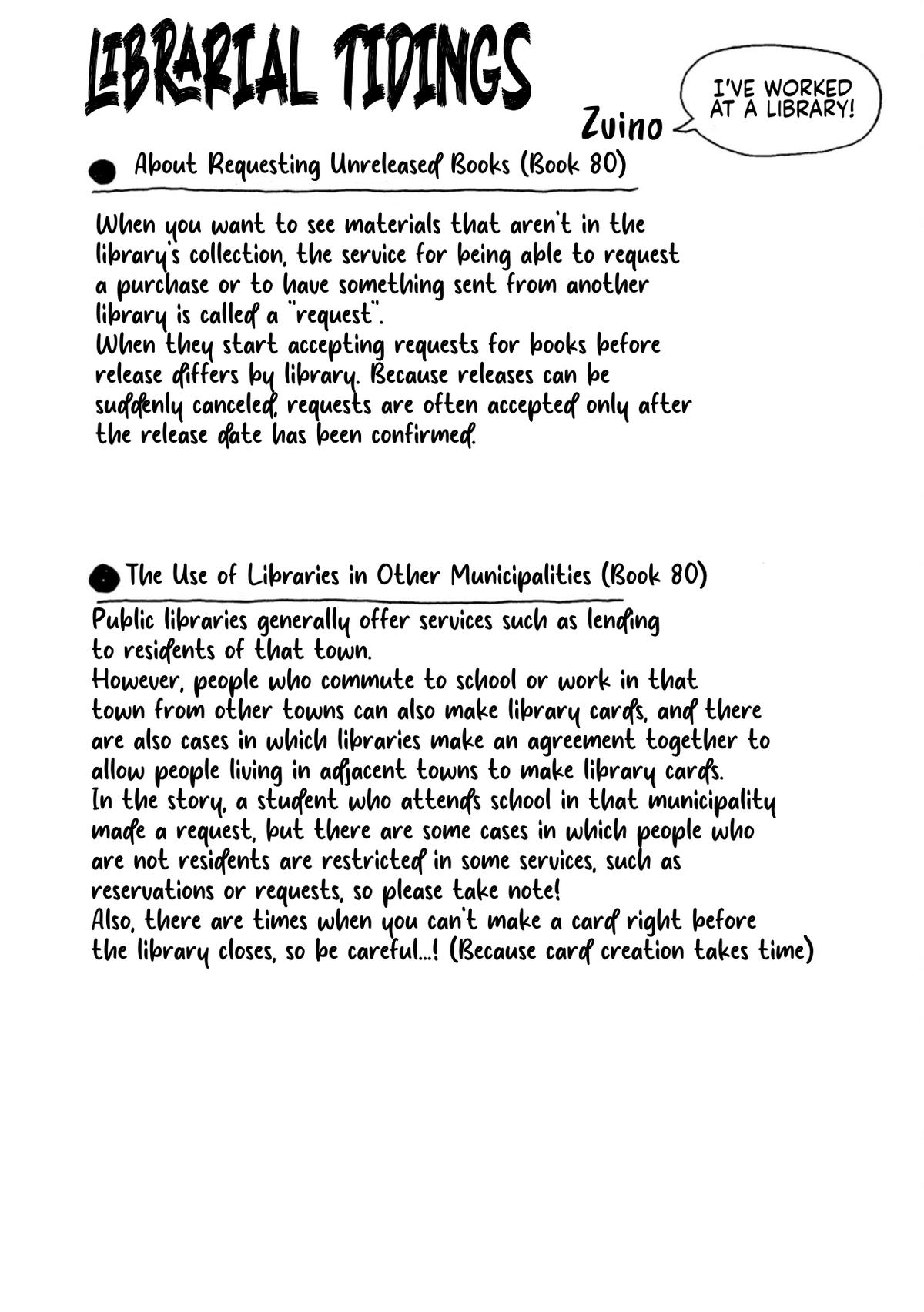 LIBRARIAL TIDINGS

Zuino

I'VE WORKED AT A LIBRARY!

About Requesting Unreleased Books (Book 80)

When you want to see materials that aren't in the library's collection, the service for being able to request a purchase or to have something sent from another library is called a "request".
When they start accepting requests for books before release differs by library. Because releases can be suddenly canceled, requests are often accepted only after the release date has been confirmed.

The Use of Libraries in Other Municipalities (Book 80)

Public libraries generally offer services such as lending to residents of that town.
However, people who commute to school or work in that town from other towns can also make library cards, and there are also cases in which libraries make an agreement together to allow people living in adjacent towns to make library cards.
In the story, a student who attends school in that municipality made a request, but there are some cases in which people who are not residents are restricted in some services, such as reservations or requests, so please take note!
Also, there are times when you can't make a card right before the library closes, so be careful...! (Because card creation takes time)